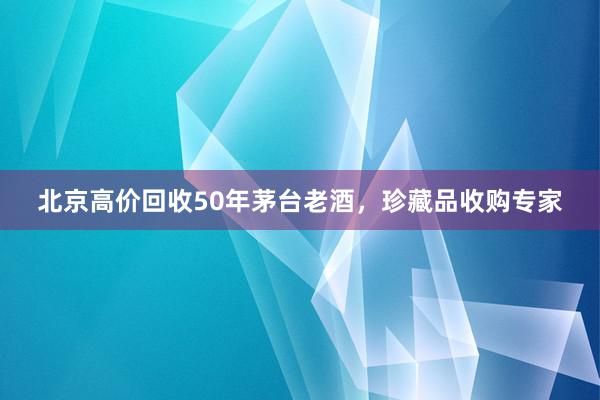 北京高价回收50年茅台老酒，珍藏品收购专家